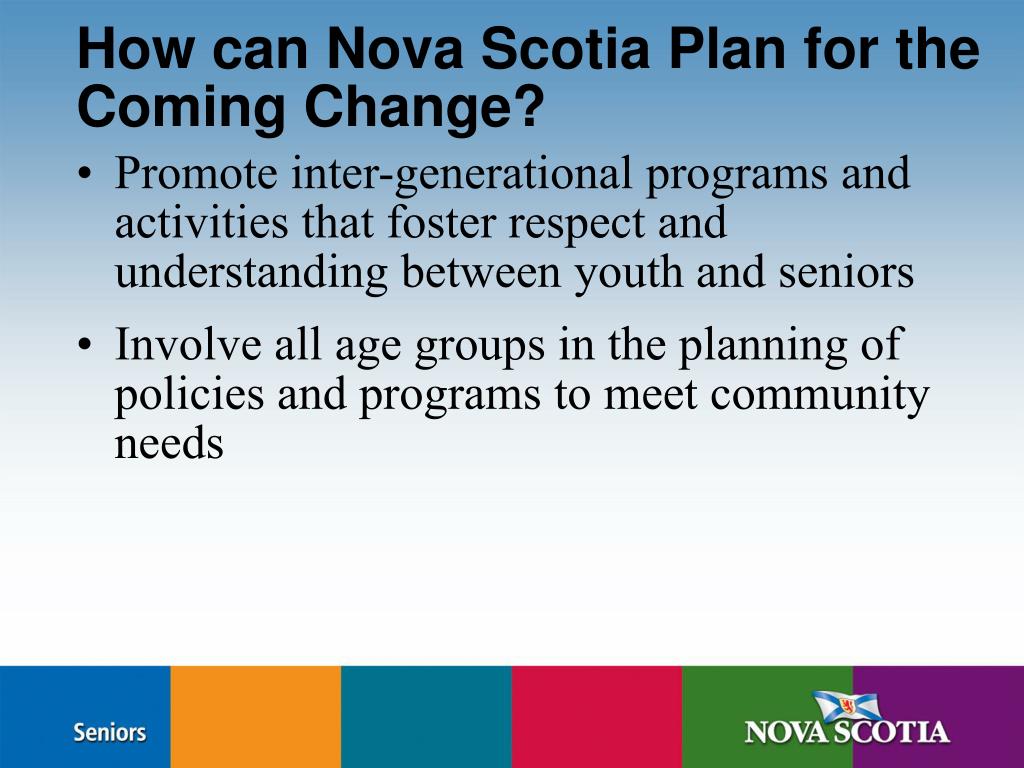 How can Nova Scotia Plan for the Coming Change?

• Promote inter-generational programs and activities that foster respect and understanding between youth and seniors

• Involve all age groups in the planning of policies and programs to meet community needs

Seniors

NOVA SCOTIA